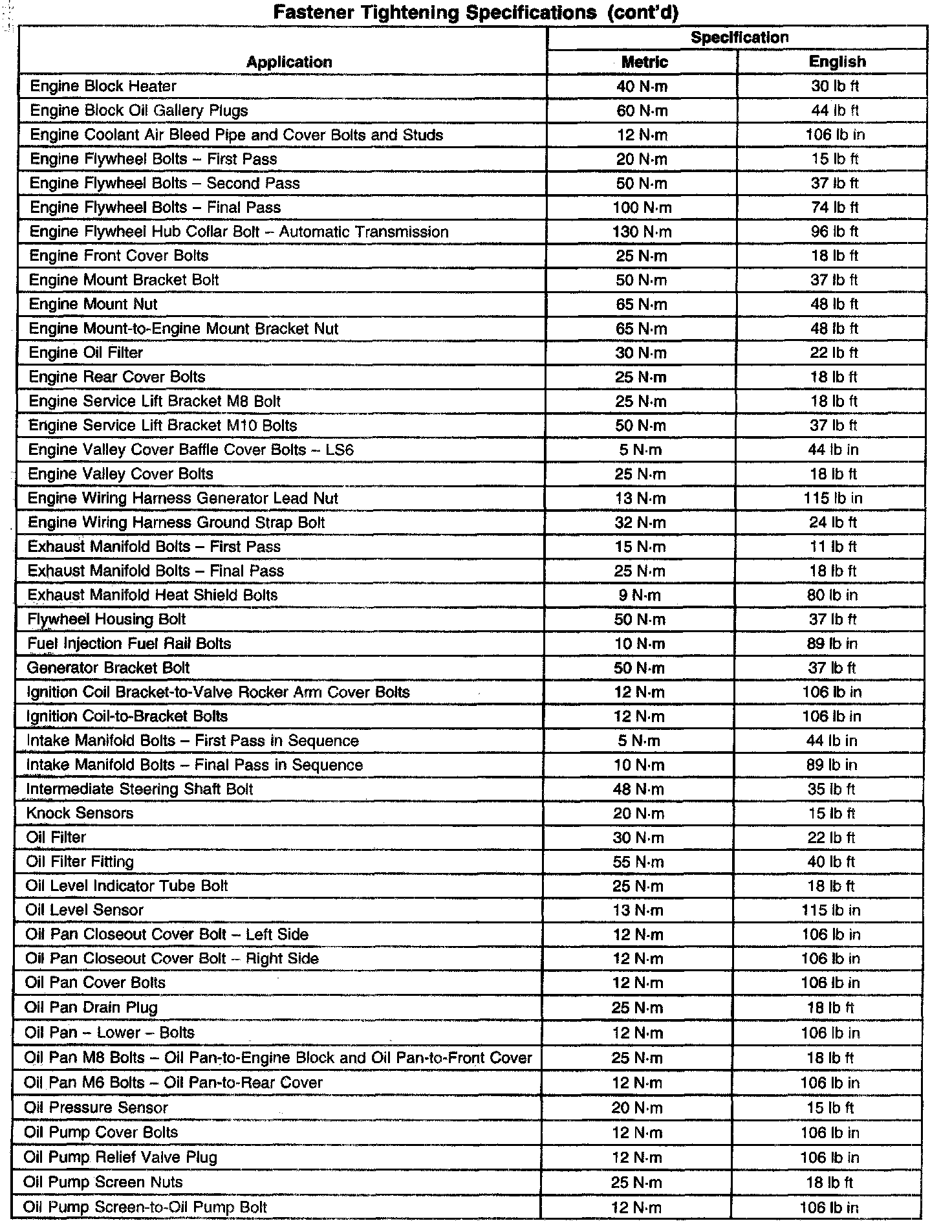 Fastener Tightening Specifications (cont'd)

| Application | Specification Metric | Specification English |
|---|---|---|
| Engine Block Heater | 40 N·m | 30 lb ft |
| Engine Block Oil Gallery Plugs | 60 N·m | 44 lb ft |
| Engine Coolant Air Bleed Pipe and Cover Bolts and Studs | 12 N·m | 106 lb in |
| Engine Flywheel Bolts – First Pass | 20 N·m | 15 lb ft |
| Engine Flywheel Bolts – Second Pass | 50 N·m | 37 lb ft |
| Engine Flywheel Bolts – Final Pass | 100 N·m | 74 lb ft |
| Engine Flywheel Hub Collar Bolt – Automatic Transmission | 130 N·m | 96 lb ft |
| Engine Front Cover Bolts | 25 N·m | 18 lb ft |
| Engine Mount Bracket Bolt | 50 N·m | 37 lb ft |
| Engine Mount Nut | 65 N·m | 48 lb ft |
| Engine Mount-to-Engine Mount Bracket Nut | 65 N·m | 48 lb ft |
| Engine Oil Filter | 30 N·m | 22 lb ft |
| Engine Rear Cover Bolts | 25 N·m | 18 lb ft |
| Engine Service Lift Bracket M8 Bolt | 25 N·m | 18 lb ft |
| Engine Service Lift Bracket M10 Bolts | 50 N·m | 37 lb ft |
| Engine Valley Cover Baffle Cover Bolts – LS6 | 5 N·m | 44 lb in |
| Engine Valley Cover Bolts | 25 N·m | 18 lb ft |
| Engine Wiring Harness Generator Lead Nut | 13 N·m | 115 lb in |
| Engine Wiring Harness Ground Strap Bolt | 32 N·m | 24 lb ft |
| Exhaust Manifold Bolts – First Pass | 15 N·m | 11 lb ft |
| Exhaust Manifold Bolts – Final Pass | 25 N·m | 18 lb ft |
| Exhaust Manifold Heat Shield Bolts | 9 N·m | 80 lb in |
| Flywheel Housing Bolt | 50 N·m | 37 lb ft |
| Fuel Injection Fuel Rail Bolts | 10 N·m | 89 lb in |
| Generator Bracket Bolt | 50 N·m | 37 lb ft |
| Ignition Coil Bracket-to-Valve Rocker Arm Cover Bolts | 12 N·m | 106 lb in |
| Ignition Coil-to-Bracket Bolts | 12 N·m | 106 lb in |
| Intake Manifold Bolts – First Pass in Sequence | 5 N·m | 44 lb in |
| Intake Manifold Bolts – Final Pass in Sequence | 10 N·m | 89 lb in |
| Intermediate Steering Shaft Bolt | 48 N·m | 35 lb ft |
| Knock Sensors | 20 N·m | 15 lb ft |
| Oil Filter | 30 N·m | 22 lb ft |
| Oil Filter Fitting | 55 N·m | 40 lb ft |
| Oil Level Indicator Tube Bolt | 25 N·m | 18 lb ft |
| Oil Level Sensor | 13 N·m | 115 lb in |
| Oil Pan Closeout Cover Bolt – Left Side | 12 N·m | 106 lb in |
| Oil Pan Closeout Cover Bolt – Right Side | 12 N·m | 106 lb in |
| Oil Pan Cover Bolts | 12 N·m | 106 lb in |
| Oil Pan Drain Plug | 25 N·m | 18 lb ft |
| Oil Pan – Lower – Bolts | 12 N·m | 106 lb in |
| Oil Pan M8 Bolts – Oil Pan-to-Engine Block and Oil Pan-to-Front Cover | 25 N·m | 18 lb ft |
| Oil Pan M6 Bolts – Oil Pan-to-Rear Cover | 12 N·m | 106 lb in |
| Oil Pressure Sensor | 20 N·m | 15 lb ft |
| Oil Pump Cover Bolts | 12 N·m | 106 lb in |
| Oil Pump Relief Valve Plug | 12 N·m | 106 lb in |
| Oil Pump Screen Nuts | 25 N·m | 18 lb ft |
| Oil Pump Screen-to-Oil Pump Bolt | 12 N·m | 106 lb in |